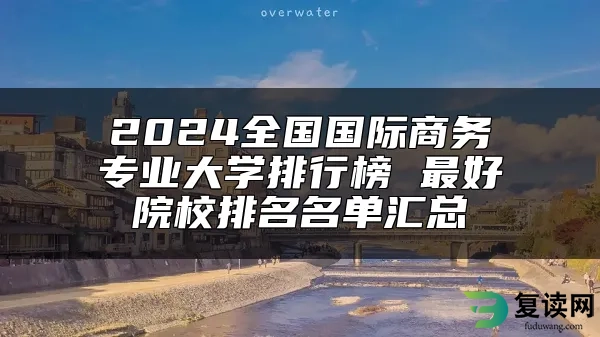 overwater

2024全国国际商务专业大学排行榜 最好院校排名名单汇总

复读网
fuduwang.com